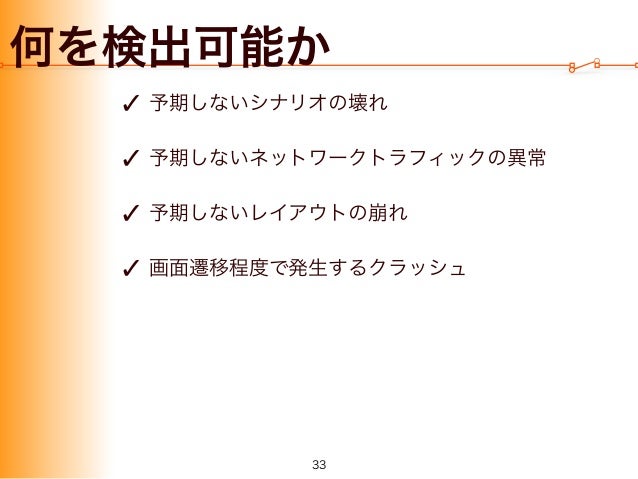 何を検出可能か

✓ 予期しないシナリオの壊れ

✓ 予期しないネットワークトラフィックの異常

✓ 予期しないレイアウトの崩れ

✓ 画面遷移程度で発生するクラッシュ

33